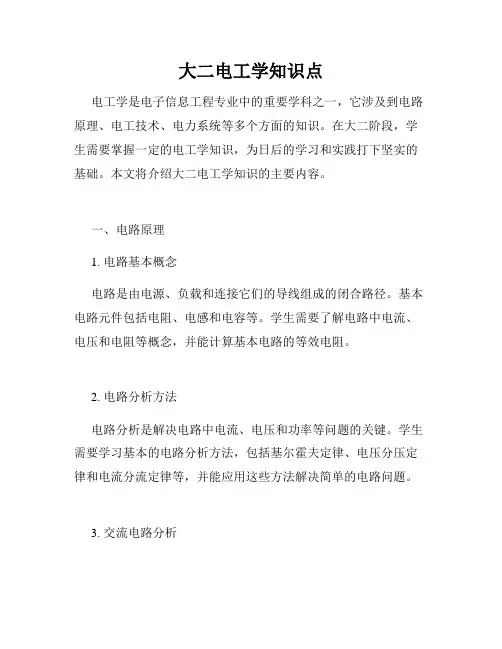 大二电工学知识点

电工学是电子信息工程专业中的重要学科之一，它涉及到电路原理、电工技术、电力系统等多个方面的知识。在大二阶段，学生需要掌握一定的电工学知识，为日后的学习和实践打下坚实的基础。本文将介绍大二电工学知识的主要内容。

一、电路原理

1. 电路基本概念

电路是由电源、负载和连接它们的导线组成的闭合路径。基本电路元件包括电阻、电感和电容等。学生需要了解电路中电流、电压和电阻等概念，并能计算基本电路的等效电阻。

2. 电路分析方法

电路分析是解决电路中电流、电压和功率等问题的关键。学生需要学习基本的电路分析方法，包括基尔霍夫定律、电压分压定律和电流分流定律等，并能应用这些方法解决简单的电路问题。

3. 交流电路分析